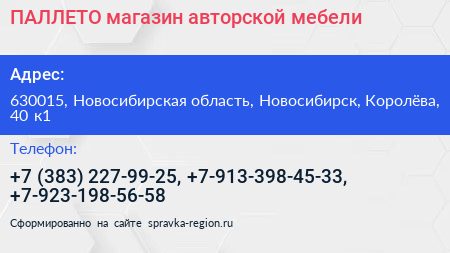 ПАЛЛЕТО магазин авторской мебели

Адрес:

630015, Новосибирская область, Новосибирск, Королёва, 40 к1

Телефон:

+7 (383) 227-99-25, +7-913-398-45-33, +7-923-198-56-58

Сформированно на сайте spravka-region.ru